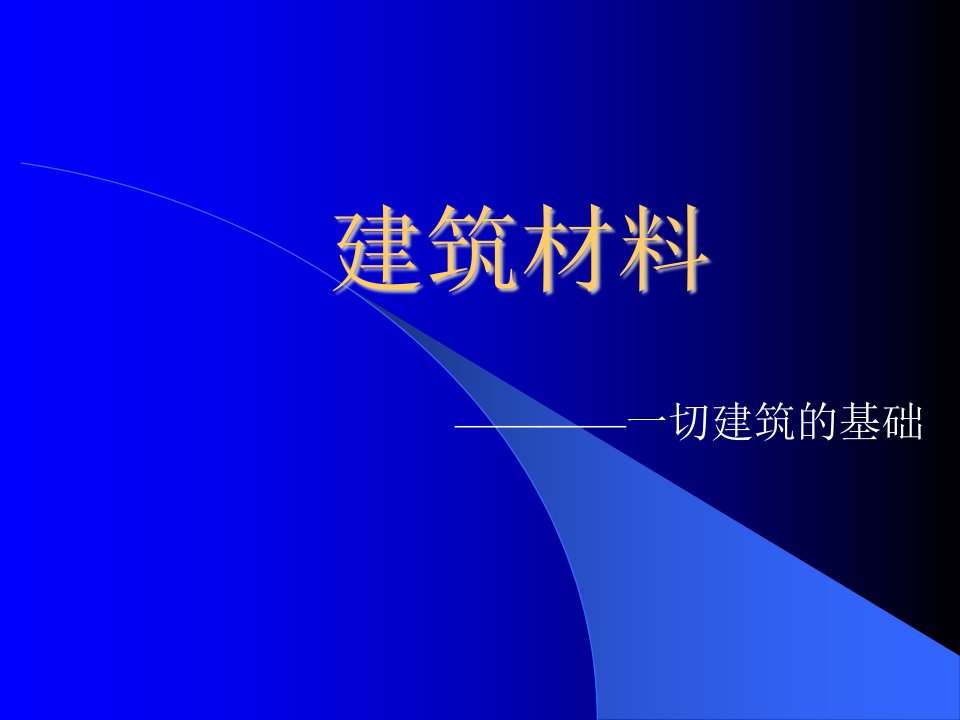 建筑材料

————一切建筑的基础